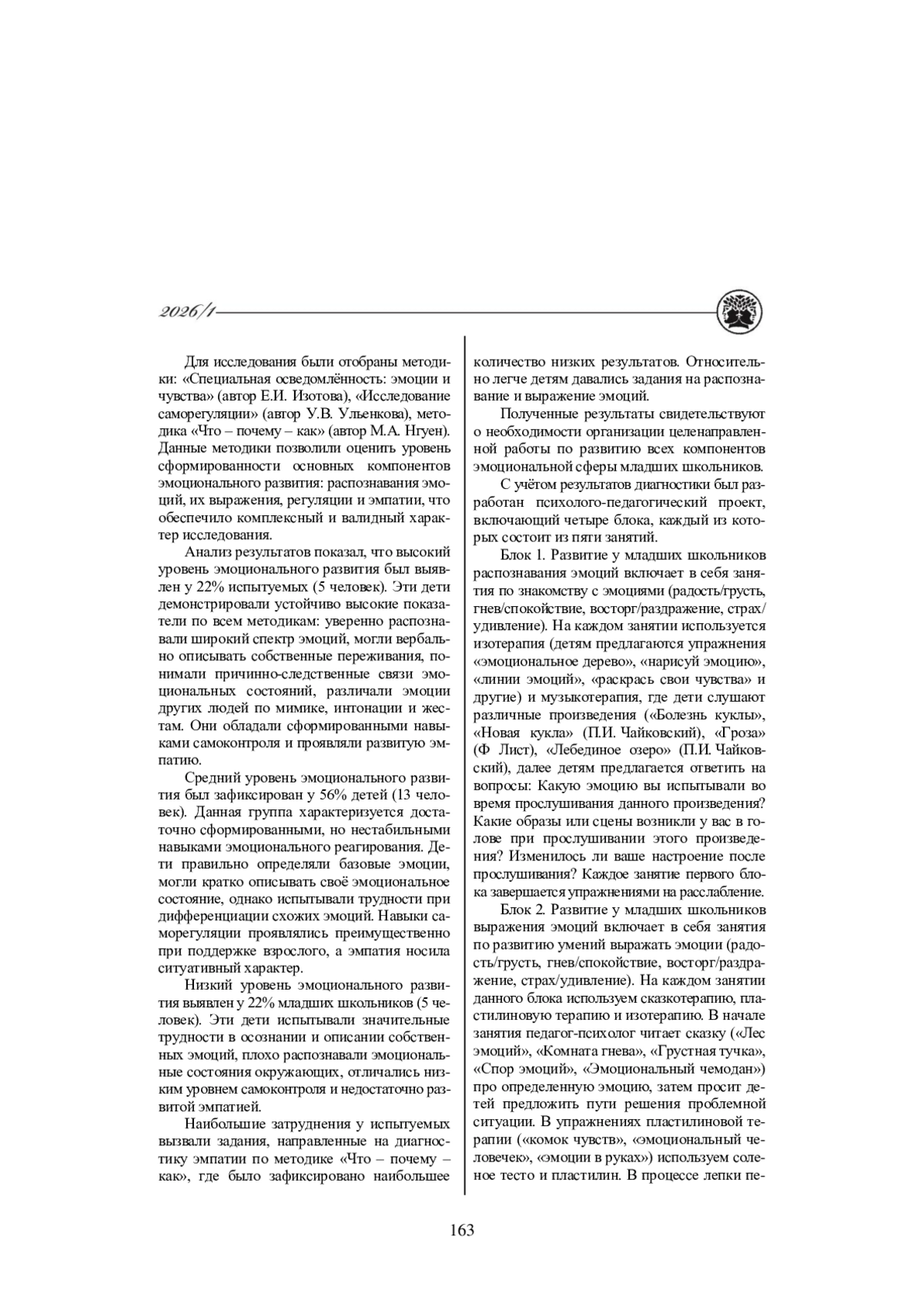 2026/1

Для исследования были отобраны методики: «Специальная осведомлённость: эмоции и чувства» (автор Е.И. Изотова), «Исследование саморегуляции» (автор У.В. Ульенкова), методика «Что – почему – как» (автор М.А. Нгуен). Данные методики позволили оценить уровень сформированности основных компонентов эмоционального развития: распознавания эмоций, их выражения, регуляции и эмпатии, что обеспечило комплексный и валидный характер исследования.

Анализ результатов показал, что высокий уровень эмоционального развития был выявлен у 22% испытуемых (5 человек). Эти дети демонстрировали устойчиво высокие показатели по всем методикам: уверенно распознавали широкий спектр эмоций, могли вербально описывать собственные переживания, понимали причинно-следственные связи эмоциональных состояний, различали эмоции других людей по мимике, интонации и жестам. Они обладали сформированными навыками самоконтроля и проявляли развитую эмпатию.

Средний уровень эмоционального развития был зафиксирован у 56% детей (13 человек). Данная группа характеризуется достаточно сформированными, но нестабильными навыками эмоционального реагирования. Дети правильно определяли базовые эмоции, могли кратко описывать своё эмоциональное состояние, однако испытывали трудности при дифференциации схожих эмоций. Навыки саморегуляции проявлялись преимущественно при поддержке взрослого, а эмпатия носила ситуативный характер.

Низкий уровень эмоционального развития выявлен у 22% младших школьников (5 человек). Эти дети испытывали значительные трудности в осознании и описании собственных эмоций, плохо распознавали эмоциональные состояния окружающих, отличались низким уровнем самоконтроля и недостаточно развитой эмпатией.

Наибольшие затруднения у испытуемых вызвали задания, направленные на диагностику эмпатии по методике «Что – почему – как», где было зафиксировано наибольшее количество низких результатов. Относительно легче детям давались задания на распознавание и выражение эмоций.

Полученные результаты свидетельствуют о необходимости организации целенаправленной работы по развитию всех компонентов эмоциональной сферы младших школьников.

С учётом результатов диагностики был разработан психолого-педагогический проект, включающий четыре блока, каждый из которых состоит из пяти занятий.

Блок 1. Развитие у младших школьников распознавания эмоций включает в себя занятия по знакомству с эмоциями (радость/грусть, гнев/спокойствие, восторг/раздражение, страх/удивление). На каждом занятии используется изотерапия (детям предлагаются упражнения «эмоциональное дерево», «нарисуй эмоцию», «линии эмоций», «раскрась свои чувства» и другие) и музыкотерапия, где дети слушают различные произведения («Болезнь куклы», «Новая кукла» (П.И. Чайковский), «Гроза» (Ф Лист), «Лебединое озеро» (П.И. Чайковский), далее детям предлагается ответить на вопросы: Какую эмоцию вы испытывали во время прослушивания данного произведения? Какие образы или сцены возникли у вас в голове при прослушивании этого произведения? Изменилось ли ваше настроение после прослушивания? Каждое занятие первого блока завершается упражнениями на расслабление.

Блок 2. Развитие у младших школьников выражения эмоций включает в себя занятия по развитию умений выражать эмоции (радость/грусть, гнев/спокойствие, восторг/раздражение, страх/удивление). На каждом занятии данного блока используем сказкотерапию, пластилиновую терапию и изотерапию. В начале занятия педагог-психолог читает сказку («Лес эмоций», «Комната гнева», «Грустная тучка», «Спор эмоций», «Эмоциональный чемодан») про определенную эмоцию, затем просит детей предложить пути решения проблемной ситуации. В упражнениях пластилиновой терапии («комок чувств», «эмоциональный человечек», «эмоции в руках») используем соленое тесто и пластилин. В процессе лепки пе-

163